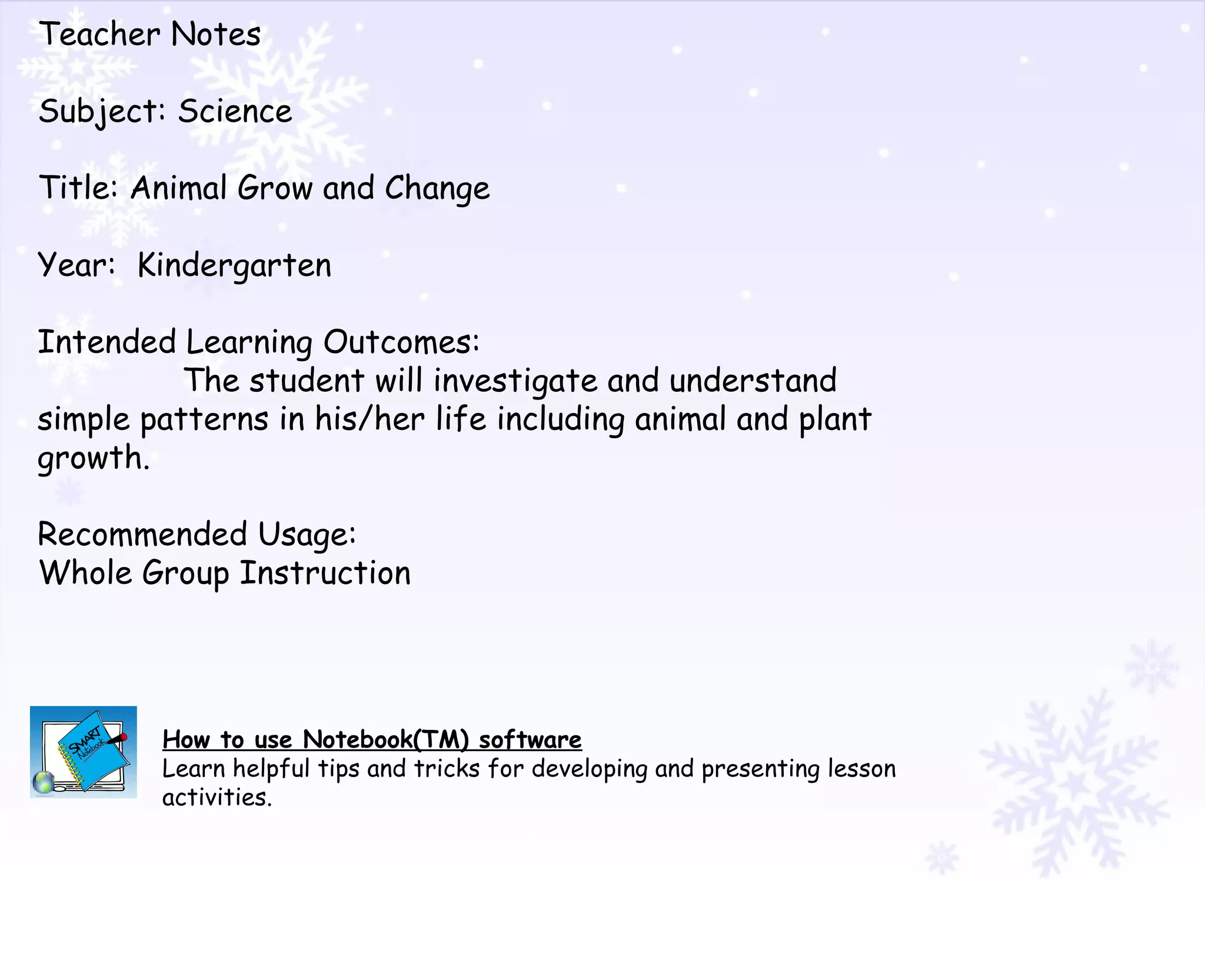 Teacher Notes

Subject: Science

Title: Animal Grow and Change

Year: Kindergarten

Intended Learning Outcomes:
The student will investigate and understand simple patterns in his/her life including animal and plant growth.

Recommended Usage:
Whole Group Instruction

SMART Notebook

How to use Notebook(TM) software
Learn helpful tips and tricks for developing and presenting lesson activities.